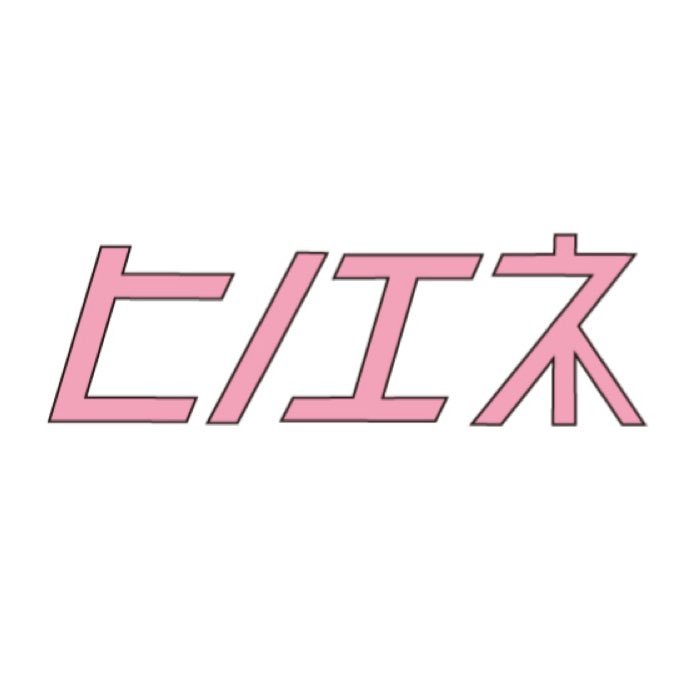 ヒノエネ